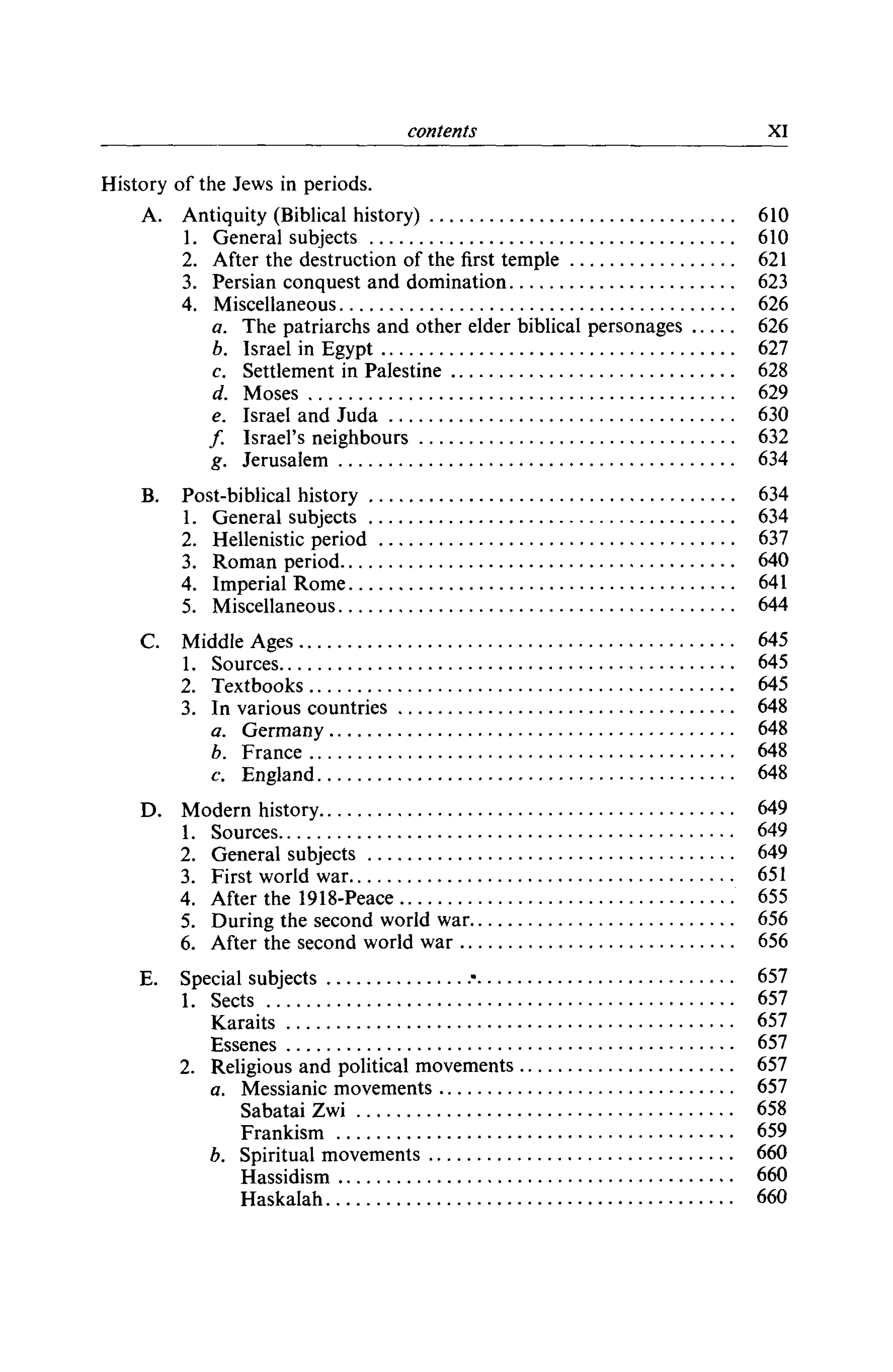 contents XI

History of the Jews in periods.

A. Antiquity (Biblical history) 610
1. General subjects 610
2. After the destruction of the first temple 621
3. Persian conquest and domination 623
4. Miscellaneous 626
a. The patriarchs and other elder biblical personages 626
b. Israel in Egypt 627
c. Settlement in Palestine 628
d. Moses 629
e. Israel and Juda 630
f. Israel's neighbours 632
g. Jerusalem 634

B. Post-biblical history 634
1. General subjects 634
2. Hellenistic period 637
3. Roman period 640
4. Imperial Rome 641
5. Miscellaneous 644

C. Middle Ages 645
1. Sources 645
2. Textbooks 645
3. In various countries 648
a. Germany 648
b. France 648
c. England 648

D. Modern history 649
1. Sources 649
2. General subjects 649
3. First world war 651
4. After the 1918-Peace 655
5. During the second world war 656
6. After the second world war 656

E. Special subjects 657
1. Sects 657
Karaits 657
Essenes 657
2. Religious and political movements 657
a. Messianic movements 657
Sabatai Zwi 658
Frankism 659
b. Spiritual movements 660
Hassidism 660
Haskalah 660